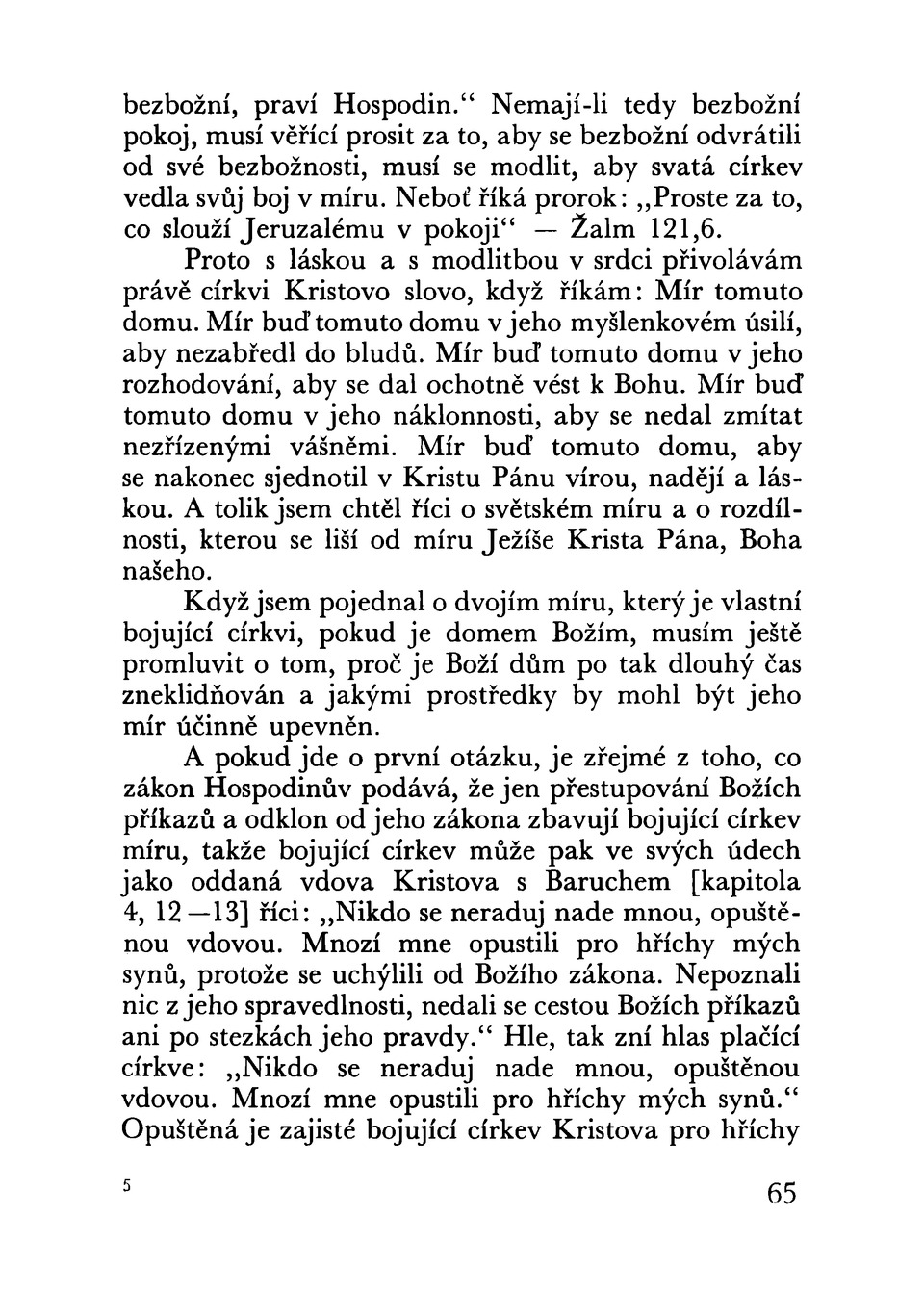 bezbožní, praví Hospodin.“ Nemají-li tedy bezbožní pokoj, musí věřící prosit za to, aby se bezbožní odvrátili od své bezbožnosti, musí se modlit, aby svatá církev vedla svůj boj v míru. Neboť říká prorok: „Proste za to, co slouží Jeruzalému v pokoji“ — Žalm 121,6.

Proto s láskou a s modlitbou v srdci přivolávám právě církvi Kristovo slovo, když říkám: Mír tomuto domu. Mír buď tomuto domu v jeho myšlenkovém úsilí, aby nezabředl do bludů. Mír buď tomuto domu v jeho rozhodování, aby se dal ochotně vést k Bohu. Mír buď tomuto domu v jeho náklonnosti, aby se nedal zmítat nezřízenými vášněmi. Mír buď tomuto domu, aby se nakonec sjednotil v Kristu Pánu vírou, nadějí a láskou. A tolik jsem chtěl říci o světském míru a o rozdílnosti, kterou se liší od míru Ježíše Krista Pána, Boha našeho.

Když jsem pojednal o dvojím míru, který je vlastní bojující církvi, pokud je domem Božím, musím ještě promluvit o tom, proč je Boží dům po tak dlouhý čas zneklidňován a jakými prostředky by mohl být jeho mír účinně upevněn.

A pokud jde o první otázku, je zřejmé z toho, co zákon Hospodinův podává, že jen přestupování Božích příkazů a odklon od jeho zákona zbavují bojující církev míru, takže bojující církev může pak ve svých údech jako oddaná vdova Kristova s Baruchem [kapitola 4, 12—13] říci: „Nikdo se neraduj nade mnou, opuštěnou vdovou. Mnozí mne opustili pro hříchy mých synů, protože se uchýlili od Božího zákona. Nepoznali nic z jeho spravedlnosti, nedali se cestou Božích příkazů ani po stezkách jeho pravdy.“ Hle, tak zní hlas plačící církve: „Nikdo se neraduj nade mnou, opuštěnou vdovou. Mnozí mne opustili pro hříchy mých synů.“ Opuštěná je zajisté bojující církev Kristova pro hříchy

5

65